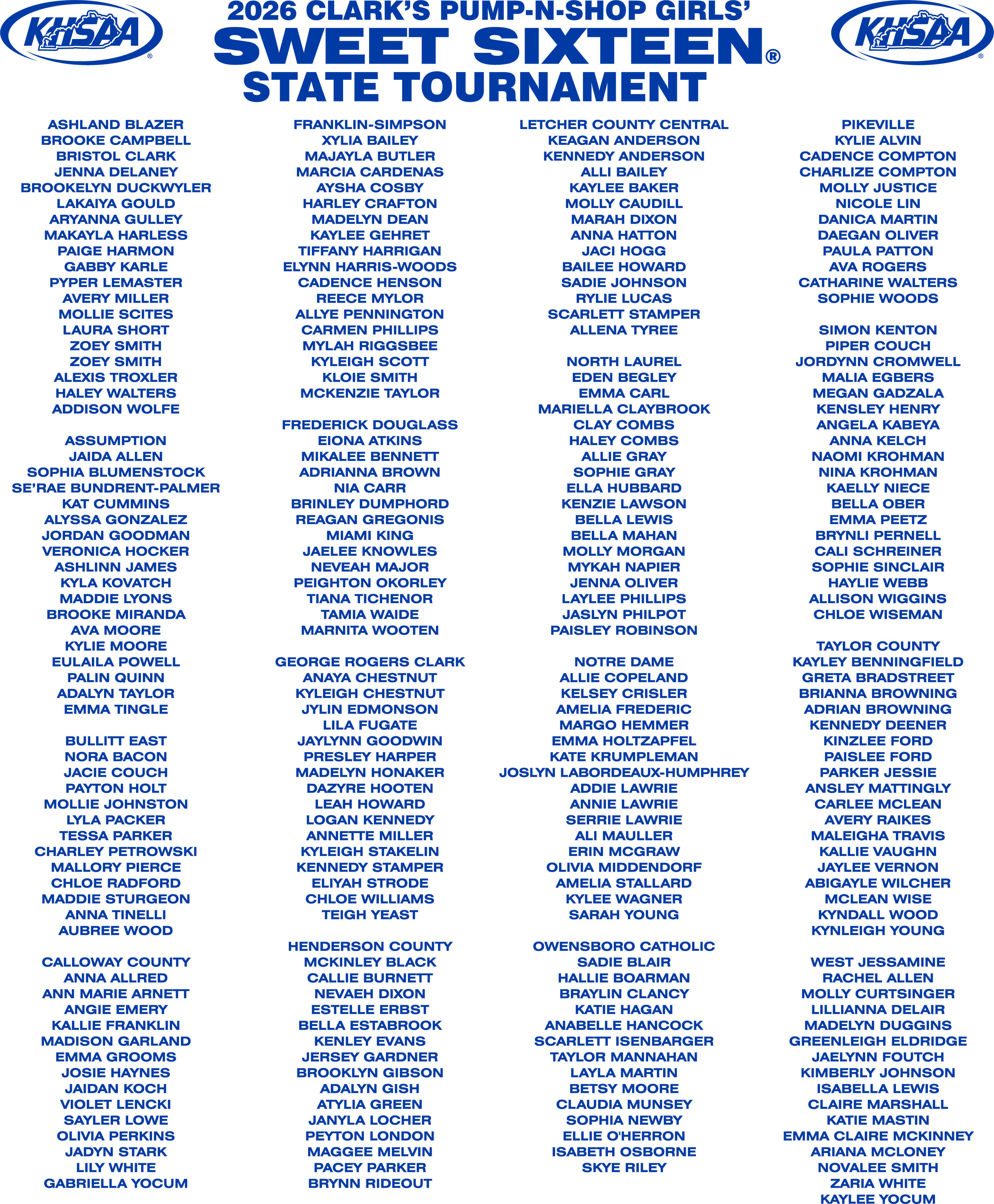 KHSAA®

2026 CLARK'S PUMP-N-SHOP GIRLS'
SWEET SIXTEEN®
STATE TOURNAMENT

KHSAA®

ASHLAND BLAZER
BROOKE CAMPBELL
BRISTOL CLARK
JENNA DELANEY
BROOKELYN DUCKWYLER
LAKAIYA GOULD
ARYANNA GULLEY
MAKAYLA HARLESS
PAIGE HARMON
GABBY KARLE
PYPER LEMASTER
AVERY MILLER
MOLLIE SCITES
LAURA SHORT
ZOEY SMITH
ZOEY SMITH
ALEXIS TROXLER
HALEY WALTERS
ADDISON WOLFE

ASSUMPTION
JAIDA ALLEN
SOPHIA BLUMENSTOCK
SE'RAE BUNDRENT-PALMER
KAT CUMMINS
ALYSSA GONZALEZ
JORDAN GOODMAN
VERONICA HOCKER
ASHLINN JAMES
KYLA KOVATCH
MADDIE LYONS
BROOKE MIRANDA
AVA MOORE
KYLIE MOORE
EULAILA POWELL
PALIN QUINN
ADALYN TAYLOR
EMMA TINGLE

BULLITT EAST
NORA BACON
JACIE COUCH
PAYTON HOLT
MOLLIE JOHNSTON
LYLA PACKER
TESSA PARKER
CHARLEY PETROWSKI
MALLORY PIERCE
CHLOE RADFORD
MADDIE STURGEON
ANNA TINELLI
AUBREE WOOD

CALLOWAY COUNTY
ANNA ALLRED
ANN MARIE ARNETT
ANGIE EMERY
KALLIE FRANKLIN
MADISON GARLAND
EMMA GROOMS
JOSIE HAYNES
JAIDAN KOCH
VIOLET LENCKI
SAYLER LOWE
OLIVIA PERKINS
JADYN STARK
LILY WHITE
GABRIELLA YOCUM

FRANKLIN-SIMPSON
XYLIA BAILEY
MAJAYLA BUTLER
MARCIA CARDENAS
AYSHA COSBY
HARLEY CRAFTON
MADELYN DEAN
KAYLEE GEHRET
TIFFANY HARRIGAN
ELYNN HARRIS-WOODS
CADENCE HENSON
REECE MYLOR
ALLYE PENNINGTON
CARMEN PHILLIPS
MYLAH RIGGSBEE
KYLEIGH SCOTT
KLOIE SMITH
MCKENZIE TAYLOR

FREDERICK DOUGLASS
EIONA ATKINS
MIKALEE BENNETT
ADRIANNA BROWN
NIA CARR
BRINLEY DUMPHORD
REAGAN GREGONIS
MIAMI KING
JAELEE KNOWLES
NEVEAH MAJOR
PEIGHTON OKORLEY
TIANA TICHENOR
TAMIA WAIDE
MARNITA WOOTEN

GEORGE ROGERS CLARK
ANAYA CHESTNUT
KYLEIGH CHESTNUT
JYLIN EDMONSON
LILA FUGATE
JAYLYNN GOODWIN
PRESLEY HARPER
MADELYN HONAKER
DAZYRE HOOTEN
LEAH HOWARD
LOGAN KENNEDY
ANNETTE MILLER
KYLEIGH STAKELIN
KENNEDY STAMPER
ELIYAH STRODE
CHLOE WILLIAMS
TEIGH YEAST

HENDERSON COUNTY
MCKINLEY BLACK
CALLIE BURNETT
NEVAEH DIXON
ESTELLE ERBST
BELLA ESTABROOK
KENLEY EVANS
JERSEY GARDNER
BROOKLYN GIBSON
ADALYN GISH
ATYLIA GREEN
JANYLA LOCHER
PEYTON LONDON
MAGGEE MELVIN
PACEY PARKER
BRYNN RIDEOUT

LETCHER COUNTY CENTRAL
KEAGAN ANDERSON
KENNEDY ANDERSON
ALLI BAILEY
KAYLEE BAKER
MOLLY CAUDILL
MARAH DIXON
ANNA HATTON
JACI HOGG
BAILEE HOWARD
SADIE JOHNSON
RYLIE LUCAS
SCARLETT STAMPER
ALLENA TYREE

NORTH LAUREL
EDEN BEGLEY
EMMA CARL
MARIELLA CLAYBROOK
CLAY COMBS
HALEY COMBS
ALLIE GRAY
SOPHIE GRAY
ELLA HUBBARD
KENZIE LAWSON
BELLA LEWIS
BELLA MAHAN
MOLLY MORGAN
MYKAH NAPIER
JENNA OLIVER
LAYLEE PHILLIPS
JASLYN PHILPOT
PAISLEY ROBINSON

NOTRE DAME
ALLIE COPELAND
KELSEY CRISLER
AMELIA FREDERIC
MARGO HEMMER
EMMA HOLTZAPFEL
KATE KRUMPLEMAN
JOSLYN LABORDEAUX-HUMPHREY
ADDIE LAWRIE
ANNIE LAWRIE
SERRIE LAWRIE
ALI MAULLER
ERIN MCGRAW
OLIVIA MIDDENDORF
AMELIA STALLARD
KYLEE WAGNER
SARAH YOUNG

OWENSBORO CATHOLIC
SADIE BLAIR
HALLIE BOARMAN
BRAYLIN CLANCY
KATIE HAGAN
ANABELLE HANCOCK
SCARLETT ISENBARGER
TAYLOR MANNAHAN
LAYLA MARTIN
BETSY MOORE
CLAUDIA MUNSEY
SOPHIA NEWBY
ELLIE O'HERRON
ISABETH OSBORNE
SKYE RILEY

PIKEVILLE
KYLIE ALVIN
CADENCE COMPTON
CHARLIZE COMPTON
MOLLY JUSTICE
NICOLE LIN
DANICA MARTIN
DAEGAN OLIVER
PAULA PATTON
AVA ROGERS
CATHARINE WALTERS
SOPHIE WOODS

SIMON KENTON
PIPER COUCH
JORDYNN CROMWELL
MALIA EGBERS
MEGAN GADZALA
KENSLEY HENRY
ANGELA KABEYA
ANNA KELCH
NAOMI KROHMAN
NINA KROHMAN
KAELLY NIECE
BELLA OBER
EMMA PEETZ
BRYNLI PERNELL
CALI SCHREINER
SOPHIE SINCLAIR
HAYLIE WEBB
ALLISON WIGGINS
CHLOE WISEMAN

TAYLOR COUNTY
KAYLEY BENNINGFIELD
GRETA BRADSTREET
BRIANNA BROWNING
ADRIAN BROWNING
KENNEDY DEENER
KINZLEE FORD
PAISLEE FORD
PARKER JESSIE
ANSLEY MATTINGLY
CARLEE MCLEAN
AVERY RAIKES
MALEIGHA TRAVIS
KALLIE VAUGHN
JAYLEE VERNON
ABIGAYLE WILCHER
MCLEAN WISE
KYNDALL WOOD
KYNLEIGH YOUNG

WEST JESSAMINE
RACHEL ALLEN
MOLLY CURTSINGER
LILLIANNA DELAIR
MADELYN DUGGINS
GREENLEIGH ELDRIDGE
JAELYNN FOUTCH
KIMBERLY JOHNSON
ISABELLA LEWIS
CLAIRE MARSHALL
KATIE MASTIN
EMMA CLAIRE MCKINNEY
ARIANA MCLONEY
NOVALEE SMITH
ZARIA WHITE
KAYLEE YOCUM